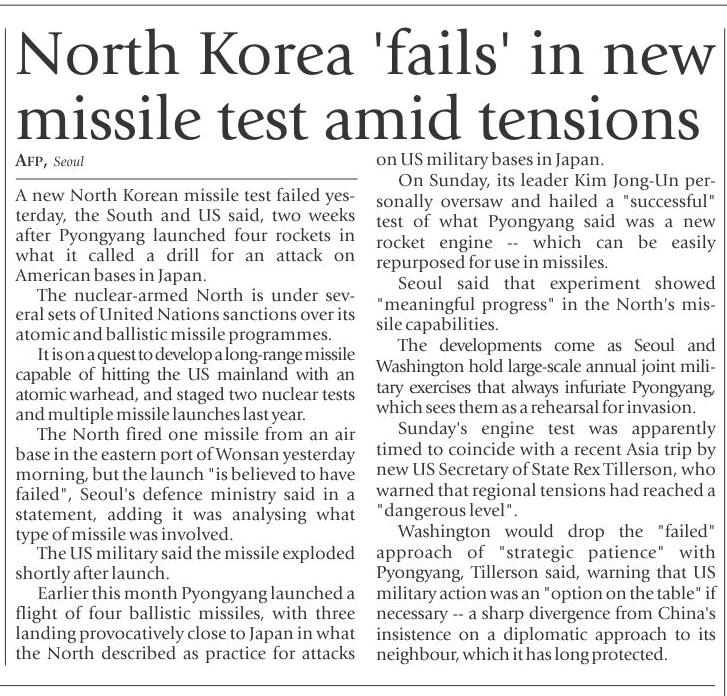 North Korea 'fails' in new missile test amid tensions

AFP, Seoul

A new North Korean missile test failed yesterday, the South and US said, two weeks after Pyongyang launched four rockets in what it called a drill for an attack on American bases in Japan.

The nuclear-armed North is under several sets of United Nations sanctions over its atomic and ballistic missile programmes.

It is on a quest to develop a long-range missile capable of hitting the US mainland with an atomic warhead, and staged two nuclear tests and multiple missile launches last year.

The North fired one missile from an air base in the eastern port of Wonsan yesterday morning, but the launch "is believed to have failed", Seoul's defence ministry said in a statement, adding it was analysing what type of missile was involved.

The US military said the missile exploded shortly after launch.

Earlier this month Pyongyang launched a flight of four ballistic missiles, with three landing provocatively close to Japan in what the North described as practice for attacks on US military bases in Japan.

On Sunday, its leader Kim Jong-Un personally oversaw and hailed a "successful" test of what Pyongyang said was a new rocket engine -- which can be easily repurposed for use in missiles.

Seoul said that experiment showed "meaningful progress" in the North's missile capabilities.

The developments come as Seoul and Washington hold large-scale annual joint military exercises that always infuriate Pyongyang, which sees them as a rehearsal for invasion.

Sunday's engine test was apparently timed to coincide with a recent Asia trip by new US Secretary of State Rex Tillerson, who warned that regional tensions had reached a "dangerous level".

Washington would drop the "failed" approach of "strategic patience" with Pyongyang, Tillerson said, warning that US military action was an "option on the table" if necessary -- a sharp divergence from China's insistence on a diplomatic approach to its neighbour, which it has long protected.